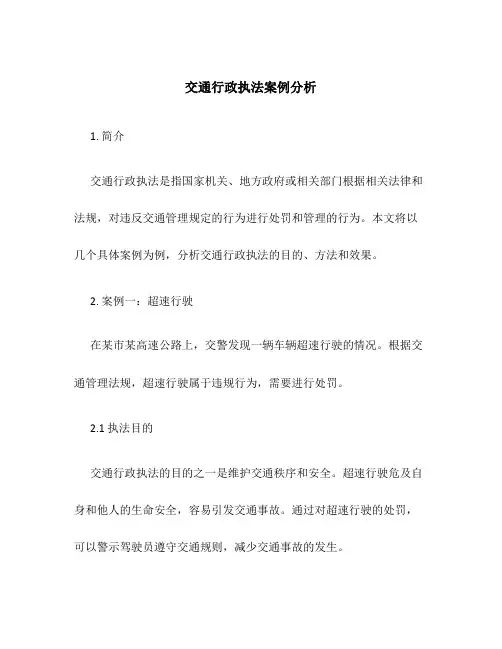 交通行政执法案例分析

1. 简介

交通行政执法是指国家机关、地方政府或相关部门根据相关法律和法规，对违反交通管理规定的行为进行处罚和管理的行为。本文将以几个具体案例为例，分析交通行政执法的目的、方法和效果。

2. 案例一：超速行驶

在某市某高速公路上，交警发现一辆车辆超速行驶的情况。根据交通管理法规，超速行驶属于违规行为，需要进行处罚。

2.1 执法目的

交通行政执法的目的之一是维护交通秩序和安全。超速行驶危及自身和他人的生命安全，容易引发交通事故。通过对超速行驶的处罚，可以警示驾驶员遵守交通规则，减少交通事故的发生。